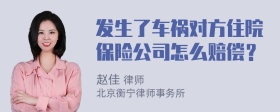 发生了车祸对方住院保险公司怎么赔偿？

赵佳 律师
北京衡宁律师事务所